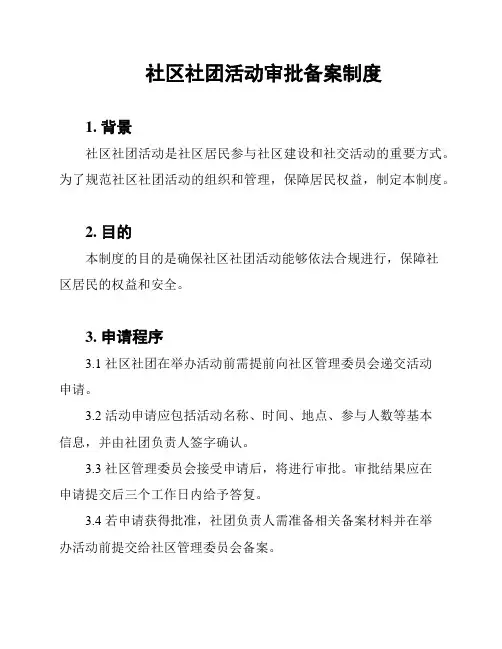 社区社团活动审批备案制度

1. 背景

社区社团活动是社区居民参与社区建设和社交活动的重要方式。为了规范社区社团活动的组织和管理，保障居民权益，制定本制度。

2. 目的

本制度的目的是确保社区社团活动能够依法合规进行，保障社区居民的权益和安全。

3. 申请程序

3.1 社区社团在举办活动前需提前向社区管理委员会递交活动申请。

3.2 活动申请应包括活动名称、时间、地点、参与人数等基本信息，并由社团负责人签字确认。

3.3 社区管理委员会接受申请后，将进行审批。审批结果应在申请提交后三个工作日内给予答复。

3.4 若申请获得批准，社团负责人需准备相关备案材料并在举办活动前提交给社区管理委员会备案。